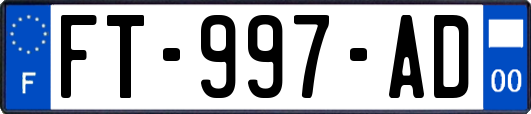 F
FT-997-AD
00